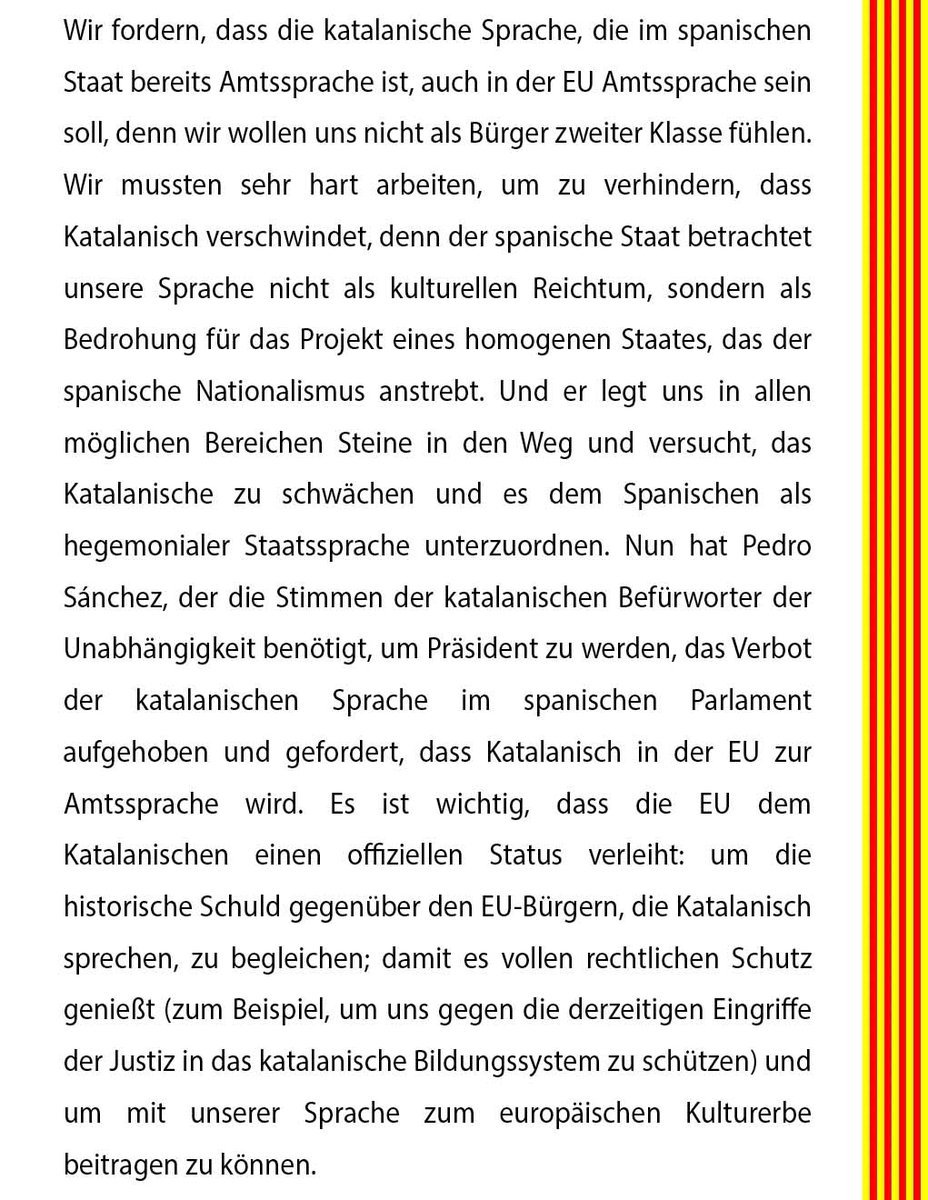 Wir fordern, dass die katalanische Sprache, die im spanischen Staat bereits Amtssprache ist, auch in der EU Amtssprache sein soll, denn wir wollen uns nicht als Bürger zweiter Klasse fühlen. Wir mussten sehr hart arbeiten, um zu verhindern, dass Katalanisch verschwindet, denn der spanische Staat betrachtet unsere Sprache nicht als kulturellen Reichtum, sondern als Bedrohung für das Projekt eines homogenen Staates, das der spanische Nationalismus anstrebt. Und er legt uns in allen möglichen Bereichen Steine in den Weg und versucht, das Katalanische zu schwächen und es dem Spanischen als hegemonialer Staatssprache unterzuordnen. Nun hat Pedro Sánchez, der die Stimmen der katalanischen Befürworter der Unabhängigkeit benötigt, um Präsident zu werden, das Verbot der katalanischen Sprache im spanischen Parlament aufgehoben und gefordert, dass Katalanisch in der EU zur Amtssprache wird. Es ist wichtig, dass die EU dem Katalanischen einen offiziellen Status verleiht: um die historische Schuld gegenüber den EU-Bürgern, die Katalanisch sprechen, zu begleichen; damit es vollen rechtlichen Schutz genießt (zum Beispiel, um uns gegen die derzeitigen Eingriffe der Justiz in das katalanische Bildungssystem zu schützen) und um mit unserer Sprache zum europäischen Kulturerbe beitragen zu können.